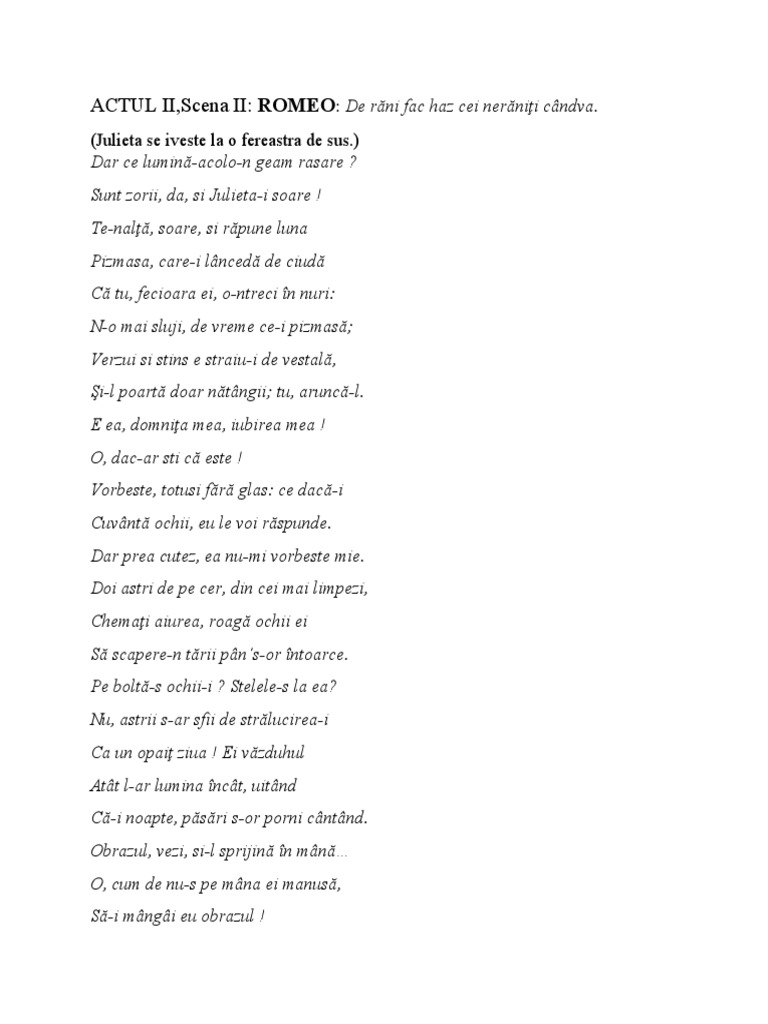 ACTUL II,Scena II: ROMEO: De răni fac haz cei nerăniţi cândva.

(Julieta se iveste la o fereastra de sus.)

Dar ce lumină-acolo-n geam rasare ?

Sunt zorii, da, si Julieta-i soare !

Te-nalţă, soare, si răpune luna

Pizmasa, care-i lâncedă de ciudă

Că tu, fecioara ei, o-ntreci în nuri:

N-o mai sluji, de vreme ce-i pizmasă;

Verzui si stins e straiu-i de vestală,

Şi-l poartă doar nătângii; tu, aruncă-l.

E ea, domniţa mea, iubirea mea !

O, dac-ar sti că este !

Vorbeste, totusi fără glas: ce dacă-i

Cuvântă ochii, eu le voi răspunde.

Dar prea cutez, ea nu-mi vorbeste mie.

Doi astri de pe cer, din cei mai limpezi,

Chemaţi aiurea, roagă ochii ei

Să scapere-n tării pân's-or întoarce.

Pe boltă-s ochii-i ? Stelele-s la ea?

Nu, astrii s-ar sfii de strălucirea-i

Ca un opaiţ ziua ! Ei văzduhul

Atât l-ar lumina încât, uitând

Că-i noapte, păsări s-or porni cântând.

Obrazul, vezi, si-l sprijină în mână...

O, cum de nu-s pe mâna ei manusă,

Să-i mângâi eu obrazul !